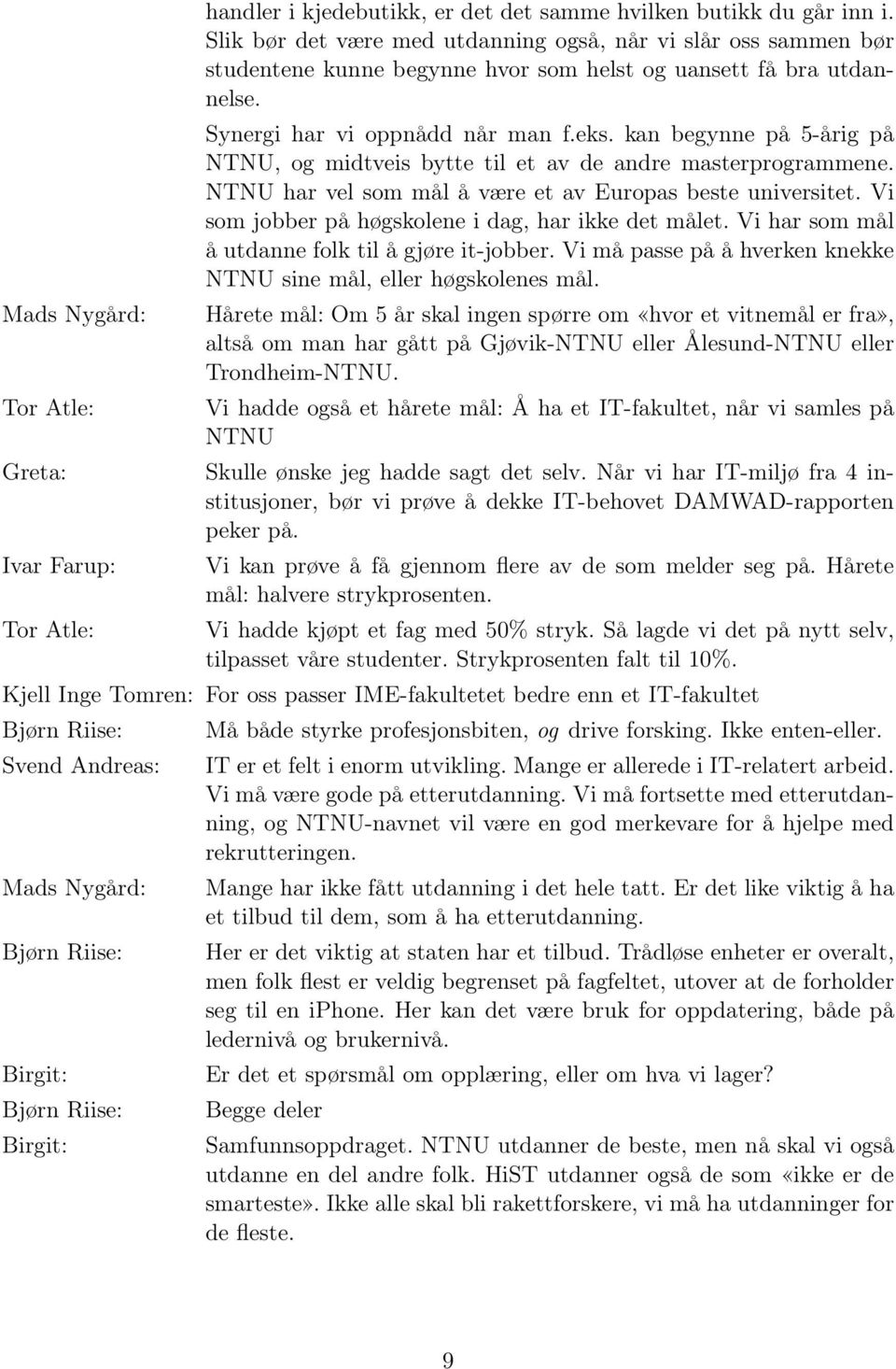 handler i kjedebutikk, er det det samme hvilken butikk du går inn i. Slik bør det være med utdanning også, når vi slår oss sammen bør studentene kunne begynne hvor som helst og uansett få bra utdannelse.

Synergi har vi oppnådd når man f.eks. kan begynne på 5-årig på NTNU, og midtveis bytte til et av de andre masterprogrammene. NTNU har vel som mål å være et av Europas beste universitet. Vi som jobber på høgskolene i dag, har ikke det målet. Vi har som mål å utdanne folk til å gjøre it-jobber. Vi må passe på å hverken knekke NTNU sine mål, eller høgskolenes mål.

Mads Nygård: Hårete mål: Om 5 år skal ingen spørre om «hvor et vitnemål er fra», altså om man har gått på Gjøvik-NTNU eller Ålesund-NTNU eller Trondheim-NTNU.

Tor Atle: Vi hadde også et hårete mål: Å ha et IT-fakultet, når vi samles på NTNU

Greta: Skulle ønske jeg hadde sagt det selv. Når vi har IT-miljø fra 4 institusjoner, bør vi prøve å dekke IT-behovet DAMWAD-rapporten peker på.

Ivar Farup: Vi kan prøve å få gjennom flere av de som melder seg på. Hårete mål: halvere strykprosenten.

Tor Atle: Vi hadde kjøpt et fag med 50% stryk. Så lagde vi det på nytt selv, tilpasset våre studenter. Strykprosenten falt til 10%.

Kjell Inge Tomren: For oss passer IME-fakultetet bedre enn et IT-fakultet

Bjørn Riise: Må både styrke profesjonsbiten, og drive forsking. Ikke enten-eller.

Svend Andreas: IT er et felt i enorm utvikling. Mange er allerede i IT-relatert arbeid. Vi må være gode på etterutdanning. Vi må fortsette med etterutdanning, og NTNU-navnet vil være en god merkevare for å hjelpe med rekrutteringen.

Mads Nygård: Mange har ikke fått utdanning i det hele tatt. Er det like viktig å ha et tilbud til dem, som å ha etterutdanning.

Bjørn Riise: Her er det viktig at staten har et tilbud. Trådløse enheter er overalt, men folk flest er veldig begrenset på fagfeltet, utover at de forholder seg til en iphone. Her kan det være bruk for oppdatering, både på ledernivå og brukernivå.

Birgit: Er det et spørsmål om opplæring, eller om hva vi lager?

Bjørn Riise: Begge deler

Birgit: Samfunnsoppdraget. NTNU utdanner de beste, men nå skal vi også utdanne en del andre folk. HiST utdanner også de som «ikke er de smarteste». Ikke alle skal bli rakettforskere, vi må ha utdanninger for de fleste.

9